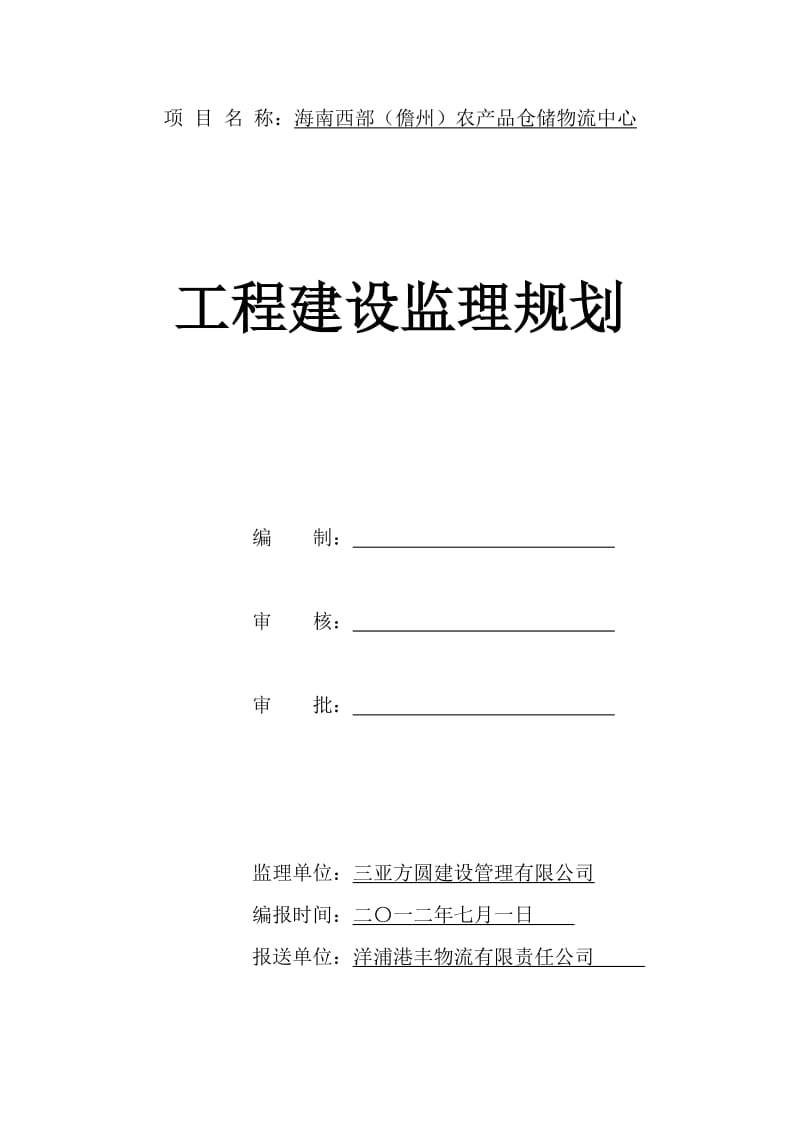 项 目 名 称：海南西部（儋州）农产品仓储物流中心

工程建设监理规划

编 制：

审 核：

审 批：

监理单位：三亚方圆建设管理有限公司

编报时间：二〇一二年七月一日

报送单位：洋浦港丰物流有限责任公司